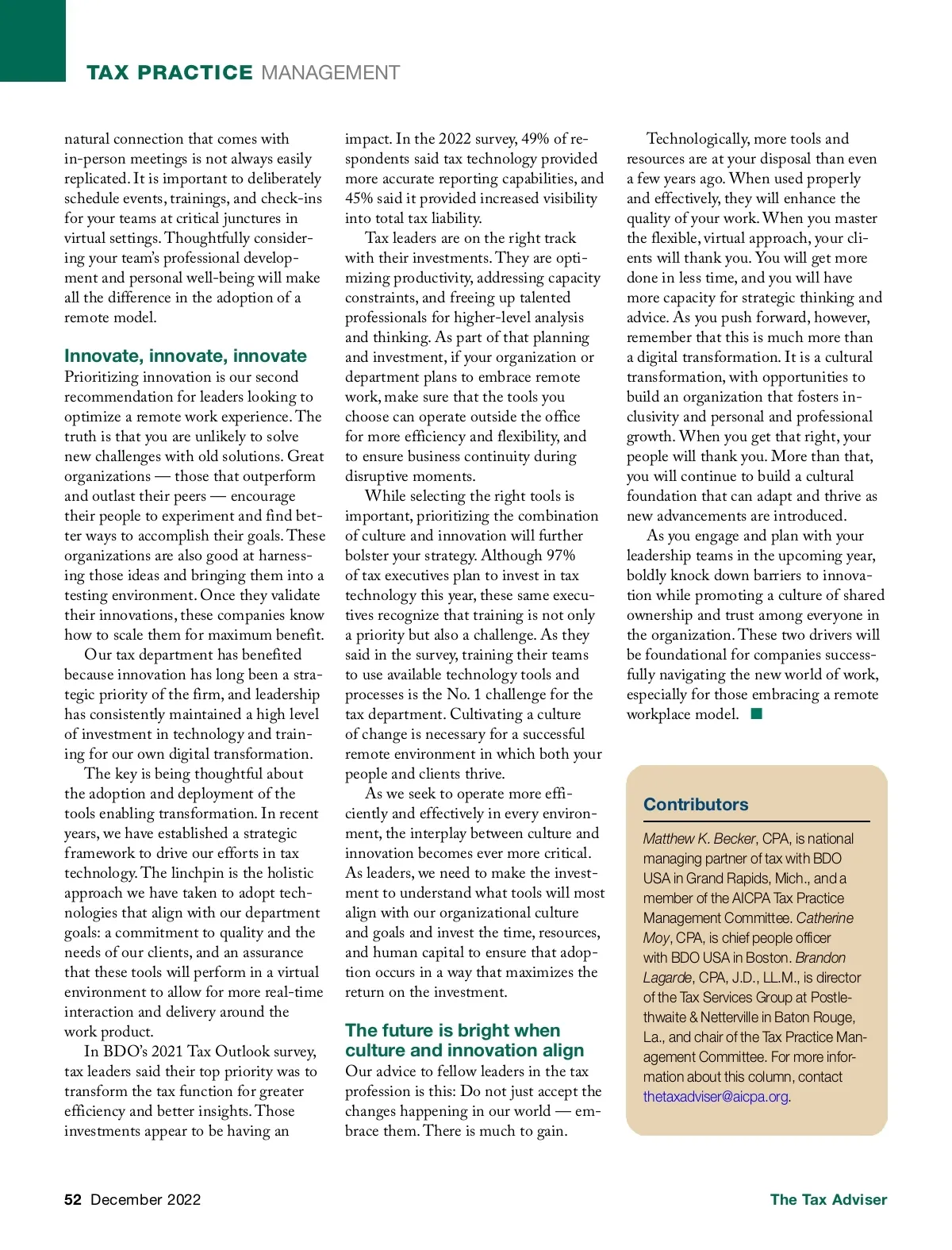 TAX PRACTICE MANAGEMENT

natural connection that comes with in-person meetings is not always easily replicated. It is important to deliberately schedule events, trainings, and check-ins for your teams at critical junctures in virtual settings. Thoughtfully considering your team's professional development and personal well-being will make all the difference in the adoption of a remote model.

Innovate, innovate, innovate
Prioritizing innovation is our second recommendation for leaders looking to optimize a remote work experience. The truth is that you are unlikely to solve new challenges with old solutions. Great organizations — those that outperform and outlast their peers — encourage their people to experiment and find better ways to accomplish their goals. These organizations are also good at harnessing those ideas and bringing them into a testing environment. Once they validate their innovations, these companies know how to scale them for maximum benefit.

Our tax department has benefited because innovation has long been a strategic priority of the firm, and leadership has consistently maintained a high level of investment in technology and training for our own digital transformation.

The key is being thoughtful about the adoption and deployment of the tools enabling transformation. In recent years, we have established a strategic framework to drive our efforts in tax technology. The linchpin is the holistic approach we have taken to adopt technologies that align with our department goals: a commitment to quality and the needs of our clients, and an assurance that these tools will perform in a virtual environment to allow for more real-time interaction and delivery around the work product.

In BDO's 2021 Tax Outlook survey, tax leaders said their top priority was to transform the tax function for greater efficiency and better insights. Those investments appear to be having an impact. In the 2022 survey, 49% of respondents said tax technology provided more accurate reporting capabilities, and 45% said it provided increased visibility into total tax liability.

Tax leaders are on the right track with their investments. They are optimizing productivity, addressing capacity constraints, and freeing up talented professionals for higher-level analysis and thinking. As part of that planning and investment, if your organization or department plans to embrace remote work, make sure that the tools you choose can operate outside the office for more efficiency and flexibility, and to ensure business continuity during disruptive moments.

While selecting the right tools is important, prioritizing the combination of culture and innovation will further bolster your strategy. Although 97% of tax executives plan to invest in tax technology this year, these same executives recognize that training is not only a priority but also a challenge. As they said in the survey, training their teams to use available technology tools and processes is the No. 1 challenge for the tax department. Cultivating a culture of change is necessary for a successful remote environment in which both your people and clients thrive.

As we seek to operate more efficiently and effectively in every environment, the interplay between culture and innovation becomes ever more critical. As leaders, we need to make the investment to understand what tools will most align with our organizational culture and goals and invest the time, resources, and human capital to ensure that adoption occurs in a way that maximizes the return on the investment.

The future is bright when culture and innovation align
Our advice to fellow leaders in the tax profession is this: Do not just accept the changes happening in our world — embrace them. There is much to gain.

Technologically, more tools and resources are at your disposal than even a few years ago. When used properly and effectively, they will enhance the quality of your work. When you master the flexible, virtual approach, your clients will thank you. You will get more done in less time, and you will have more capacity for strategic thinking and advice. As you push forward, however, remember that this is much more than a digital transformation. It is a cultural transformation, with opportunities to build an organization that fosters inclusivity and personal and professional growth. When you get that right, your people will thank you. More than that, you will continue to build a cultural foundation that can adapt and thrive as new advancements are introduced.

As you engage and plan with your leadership teams in the upcoming year, boldly knock down barriers to innovation while promoting a culture of shared ownership and trust among everyone in the organization. These two drivers will be foundational for companies successfully navigating the new world of work, especially for those embracing a remote workplace model.

Contributors
Matthew K. Becker, CPA, is national managing partner of tax with BDO USA in Grand Rapids, Mich., and a member of the AICPA Tax Practice Management Committee. Catherine Moy, CPA, is chief people officer with BDO USA in Boston. Brandon Lagarde, CPA, J.D., LL.M., is director of the Tax Services Group at Postlethwaite & Netterville in Baton Rouge, La., and chair of the Tax Practice Management Committee. For more information about this column, contact thetaxadviser@aicpa.org.

52 December 2022

The Tax Adviser